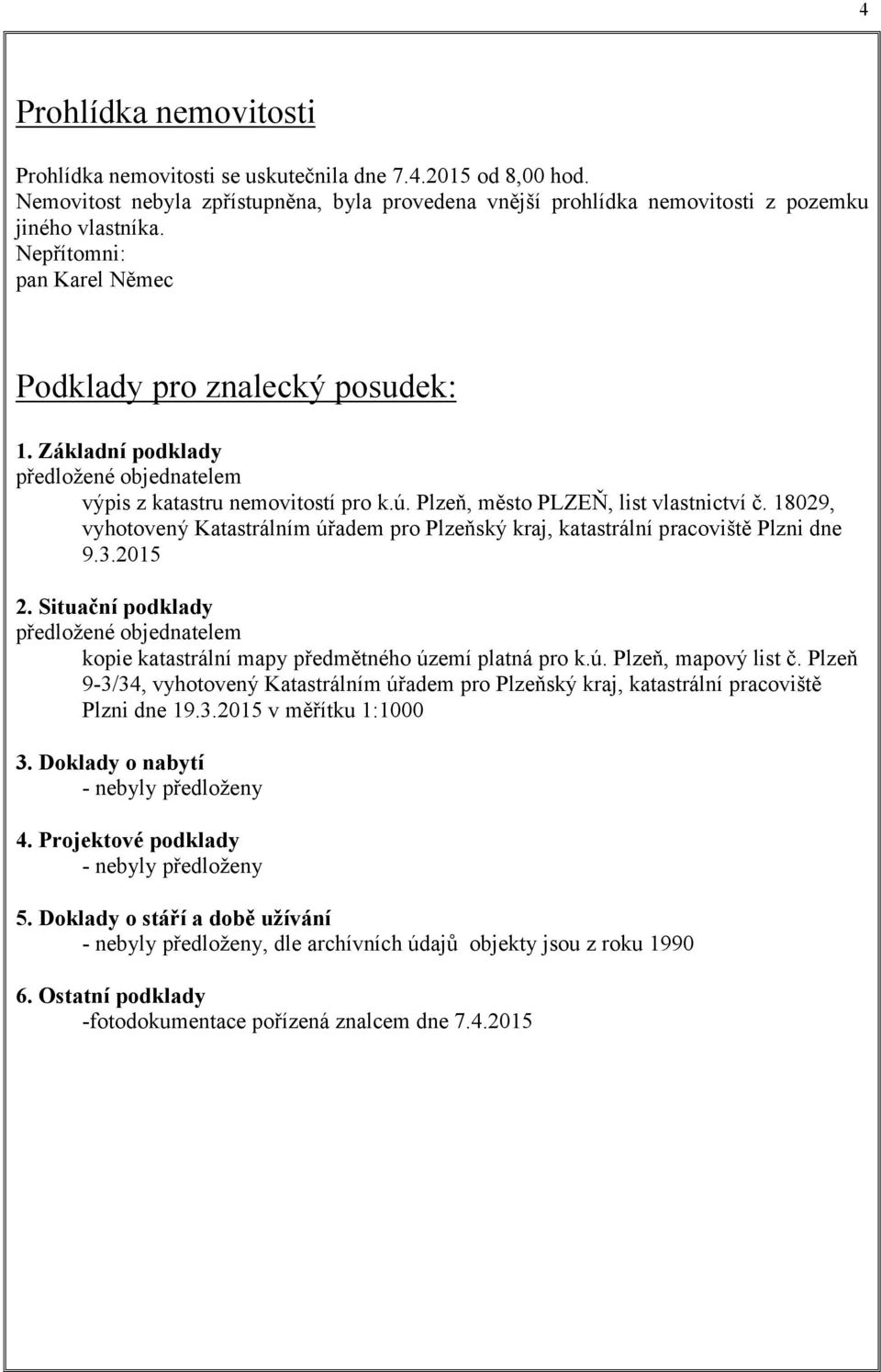 4

Prohlídka nemovitosti

Prohlídka nemovitosti se uskutečnila dne 7.4.2015 od 8,00 hod. Nemovitost nebyla zpřístupněna, byla provedena vnější prohlídka nemovitosti z pozemku jiného vlastníka.
Nepřítomni:
pan Karel Němec

Podklady pro znalecký posudek:

1. Základní podklady
předložené objednatelem
výpis z katastru nemovitostí pro k.ú. Plzeň, město PLZEŇ, list vlastnictví č. 18029, vyhotovený Katastrálním úřadem pro Plzeňský kraj, katastrální pracoviště Plzni dne 9.3.2015

2. Situační podklady
předložené objednatelem
kopie katastrální mapy předmětného území platná pro k.ú. Plzeň, mapový list č. Plzeň 9-3/34, vyhotovený Katastrálním úřadem pro Plzeňský kraj, katastrální pracoviště Plzni dne 19.3.2015 v měřítku 1:1000

3. Doklady o nabytí
- nebyly předloženy

4. Projektové podklady
- nebyly předloženy

5. Doklady o stáří a době užívání
- nebyly předloženy, dle archívních údajů objekty jsou z roku 1990

6. Ostatní podklady
-fotodokumentace pořízená znalcem dne 7.4.2015